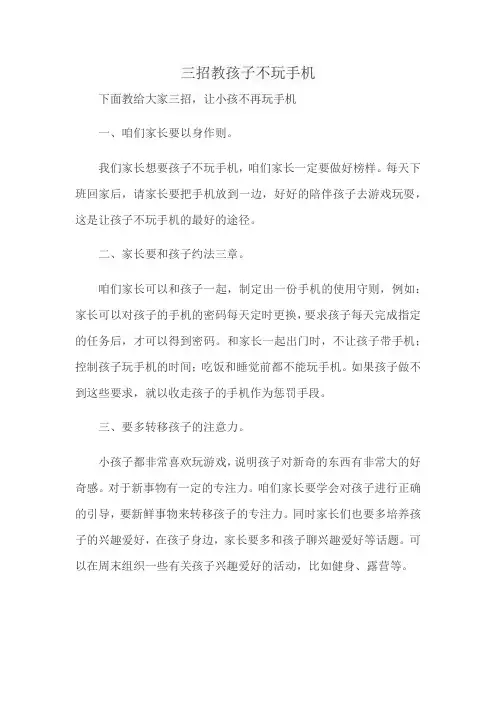 三招教孩子不玩手机

下面教给大家三招，让小孩不再玩手机

一、咱们家长要以身作则。

我们家长想要孩子不玩手机，咱们家长一定要做好榜样。每天下班回家后，请家长要把手机放到一边，好好的陪伴孩子去游戏玩耍，这是让孩子不玩手机的最好的途径。

二、家长要和孩子约法三章。

咱们家长可以和孩子一起，制定出一份手机的使用守则，例如：家长可以对孩子的手机的密码每天定时更换，要求孩子每天完成指定的任务后，才可以得到密码。和家长一起出门时，不让孩子带手机；控制孩子玩手机的时间；吃饭和睡觉前都不能玩手机。如果孩子做不到这些要求，就以收走孩子的手机作为惩罚手段。

三、要多转移孩子的注意力。

小孩子都非常喜欢玩游戏，说明孩子对新奇的东西有非常大的好奇感。对于新事物有一定的专注力。咱们家长要学会对孩子进行正确的引导，要新鲜事物来转移孩子的专注力。同时家长们也要多培养孩子的兴趣爱好，在孩子身边，家长要多和孩子聊兴趣爱好等话题。可以在周末组织一些有关孩子兴趣爱好的活动，比如健身、露营等。